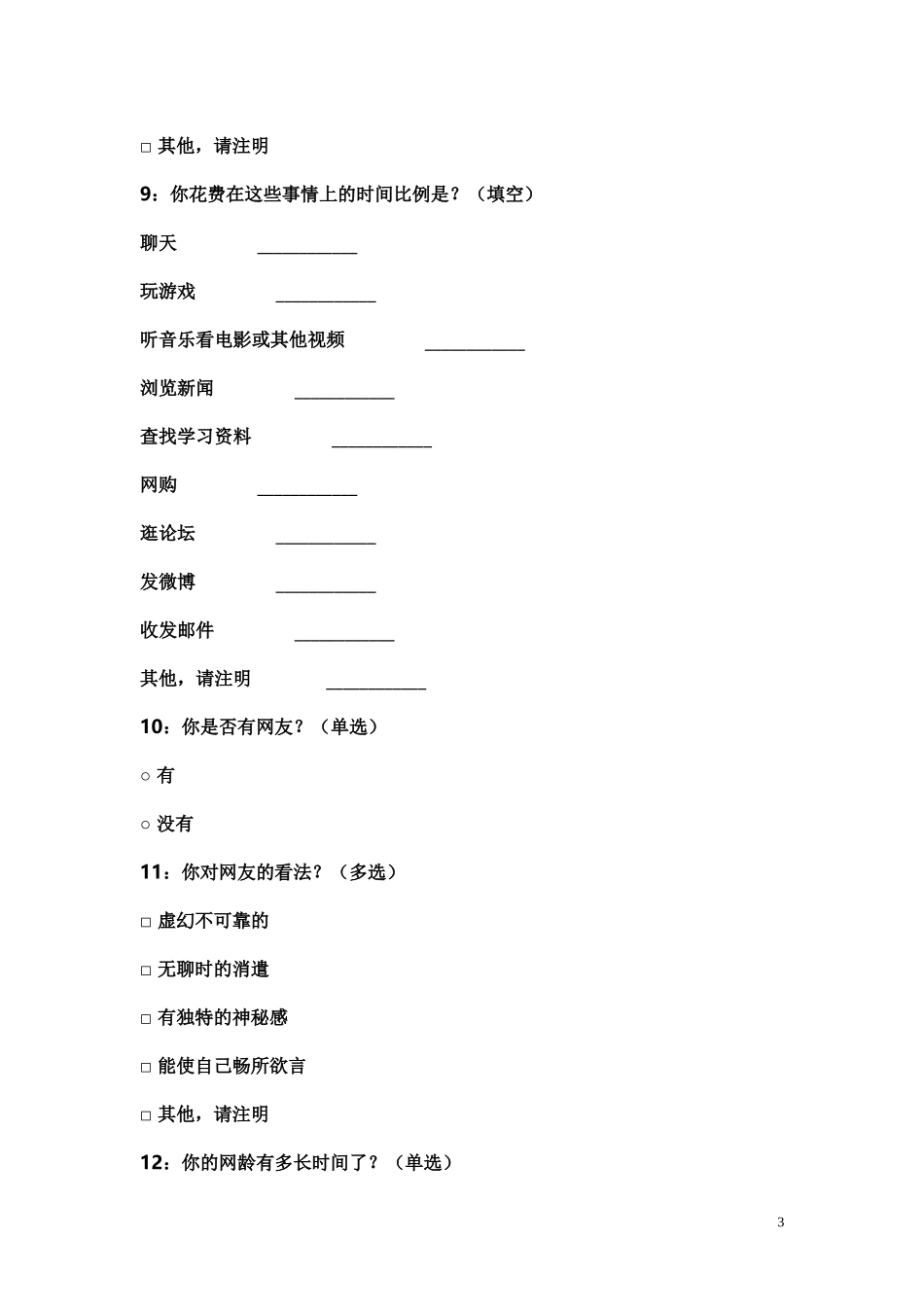 □ 其他，请注明

9：你花费在这些事情上的时间比例是？（填空）

聊天 ___________

玩游戏 ___________

听音乐看电影或其他视频 ___________

浏览新闻 ___________

查找学习资料 ___________

网购 ___________

逛论坛 ___________

发微博 ___________

收发邮件 ___________

其他，请注明 ___________

10：你是否有网友？（单选）

○ 有

○ 没有

11：你对网友的看法？（多选）

□ 虚幻不可靠的

□ 无聊时的消遣

□ 有独特的神秘感

□ 能使自己畅所欲言

□ 其他，请注明

12：你的网龄有多长时间了？（单选）

3